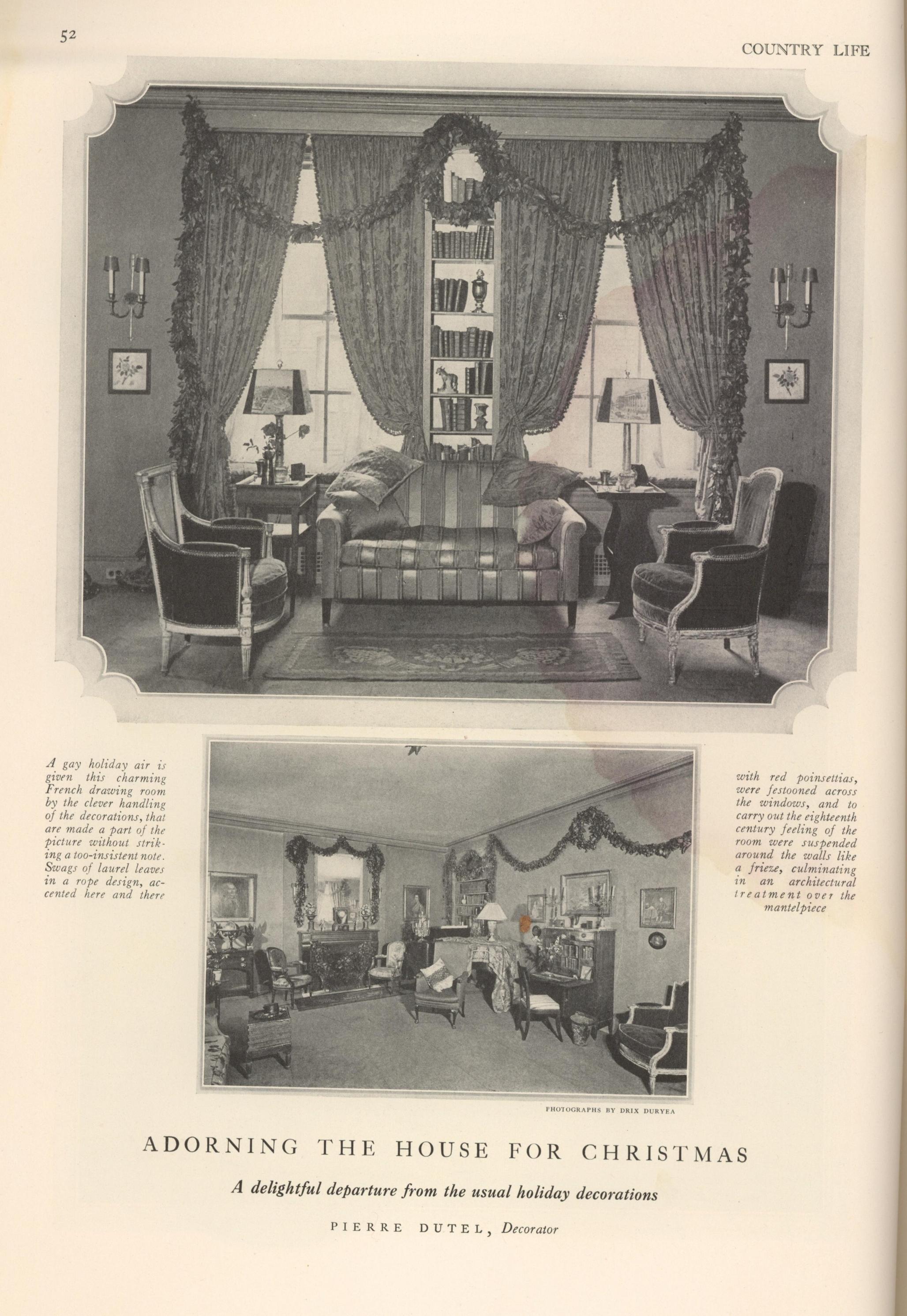 52

COUNTRY LIFE

A gay holiday air is given this charming French drawing room by the clever handling of the decorations, that are made a part of the picture without striking a too-insistent note. Swags of laurel leaves in a rope design, accented here and there

with red poinsettias, were festooned across the windows, and to carry out the eighteenth century feeling of the room were suspended around the walls like a frieze, culminating in an architectural treatment over the mantelpiece

PHOTOGRAPHS BY DRIX DURYEA

ADORNING THE HOUSE FOR CHRISTMAS

A delightful departure from the usual holiday decorations

PIERRE DUTEL, Decorator